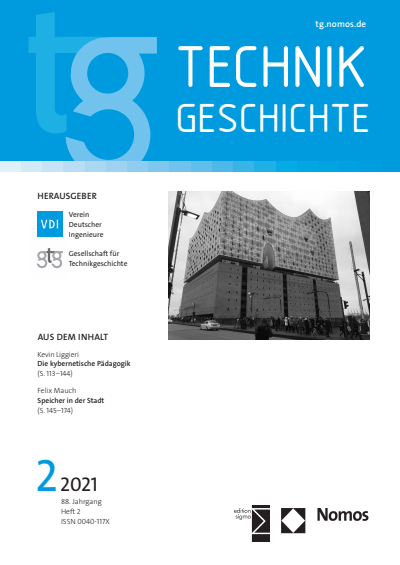 tg.nomos.de

tg

TECHNIK
GESCHICHTE

HERAUSGEBER

VDI
Verein
Deutscher
Ingenieure

gtg
Gesellschaft für
Technikgeschichte

AUS DEM INHALT

Kevin Liggieri
Die kybernetische Pädagogik
(S. 113–144)

Felix Mauch
Speicher in der Stadt
(S. 145–174)

2 2021
88. Jahrgang
Heft 2
ISSN 0040-117X

edition sigma

Nomos